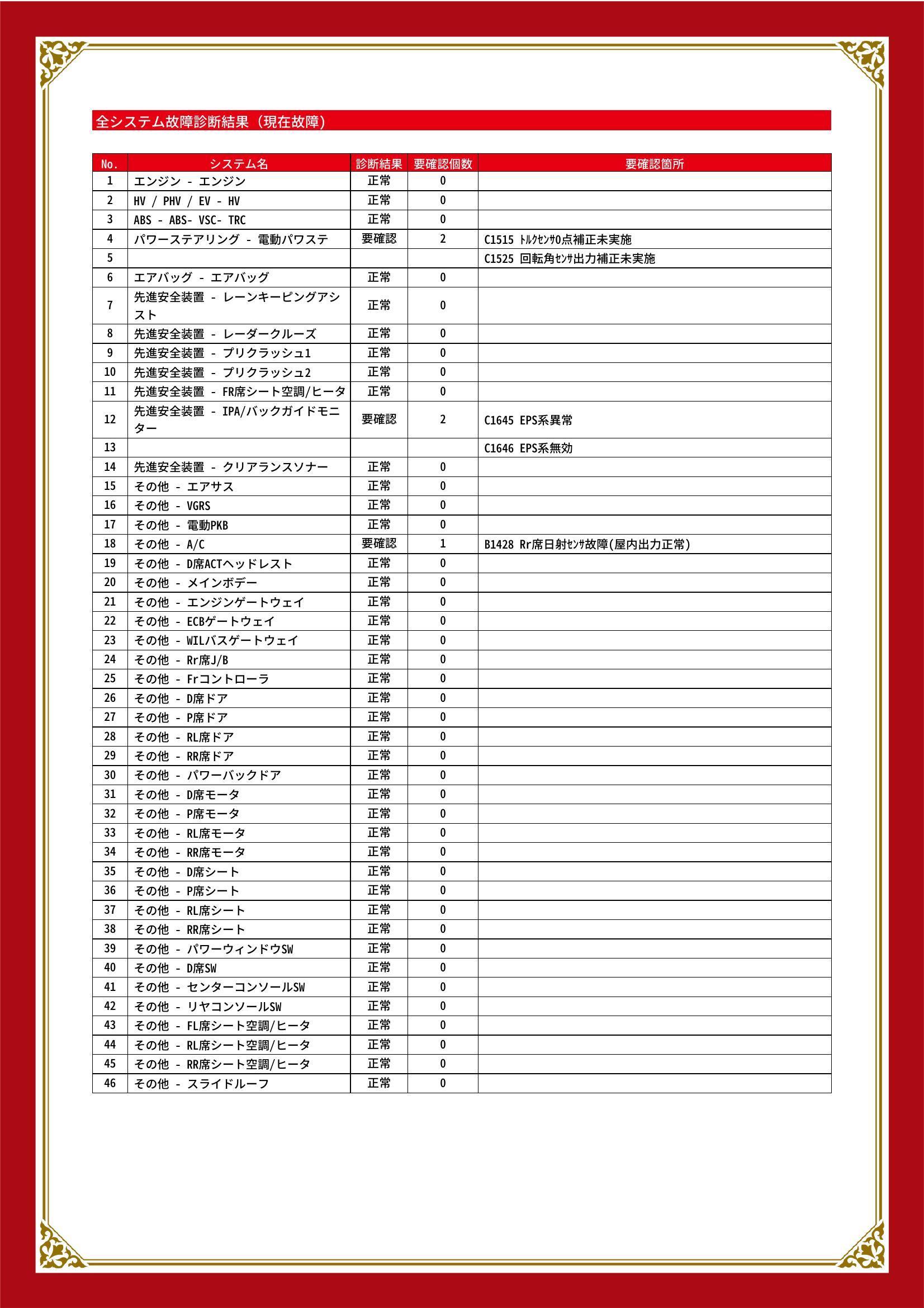 全システム故障診断結果（現在故障）

| No. | システム名 | 診断結果 | 要確認個数 | 要確認箇所 |
|---|---|---|---|---|
| 1 | エンジン - エンジン | 正常 | 0 | |
| 2 | HV / PHV / EV - HV | 正常 | 0 | |
| 3 | ABS - ABS- VSC- TRC | 正常 | 0 | |
| 4 | パワーステアリング - 電動パワステ | 要確認 | 2 | C1515 ﾄﾙｸｾﾝｻ0点補正未実施 |
| 5 | | | | C1525 回転角ｾﾝｻ出力補正未実施 |
| 6 | エアバッグ - エアバッグ | 正常 | 0 | |
| 7 | 先進安全装置 - レーンキーピングアシスト | 正常 | 0 | |
| 8 | 先進安全装置 - レーダークルーズ | 正常 | 0 | |
| 9 | 先進安全装置 - プリクラッシュ1 | 正常 | 0 | |
| 10 | 先進安全装置 - プリクラッシュ2 | 正常 | 0 | |
| 11 | 先進安全装置 - FR席シート空調/ヒータ | 正常 | 0 | |
| 12 | 先進安全装置 - IPA/バックガイドモニター | 要確認 | 2 | C1645 EPS系異常 |
| 13 | | | | C1646 EPS系無効 |
| 14 | 先進安全装置 - クリアランスソナー | 正常 | 0 | |
| 15 | その他 - エアサス | 正常 | 0 | |
| 16 | その他 - VGRS | 正常 | 0 | |
| 17 | その他 - 電動PKB | 正常 | 0 | |
| 18 | その他 - A/C | 要確認 | 1 | B1428 Rr席日射ｾﾝｻ故障(屋内出力正常) |
| 19 | その他 - D席ACTヘッドレスト | 正常 | 0 | |
| 20 | その他 - メインボデー | 正常 | 0 | |
| 21 | その他 - エンジンゲートウェイ | 正常 | 0 | |
| 22 | その他 - ECBゲートウェイ | 正常 | 0 | |
| 23 | その他 - WILバスゲートウェイ | 正常 | 0 | |
| 24 | その他 - Rr席J/B | 正常 | 0 | |
| 25 | その他 - Frコントローラ | 正常 | 0 | |
| 26 | その他 - D席ドア | 正常 | 0 | |
| 27 | その他 - P席ドア | 正常 | 0 | |
| 28 | その他 - RL席ドア | 正常 | 0 | |
| 29 | その他 - RR席ドア | 正常 | 0 | |
| 30 | その他 - パワーバックドア | 正常 | 0 | |
| 31 | その他 - D席モータ | 正常 | 0 | |
| 32 | その他 - P席モータ | 正常 | 0 | |
| 33 | その他 - RL席モータ | 正常 | 0 | |
| 34 | その他 - RR席モータ | 正常 | 0 | |
| 35 | その他 - D席シート | 正常 | 0 | |
| 36 | その他 - P席シート | 正常 | 0 | |
| 37 | その他 - RL席シート | 正常 | 0 | |
| 38 | その他 - RR席シート | 正常 | 0 | |
| 39 | その他 - パワーウィンドウSW | 正常 | 0 | |
| 40 | その他 - D席SW | 正常 | 0 | |
| 41 | その他 - センターコンソールSW | 正常 | 0 | |
| 42 | その他 - リヤコンソールSW | 正常 | 0 | |
| 43 | その他 - FL席シート空調/ヒータ | 正常 | 0 | |
| 44 | その他 - RL席シート空調/ヒータ | 正常 | 0 | |
| 45 | その他 - RR席シート空調/ヒータ | 正常 | 0 | |
| 46 | その他 - スライドルーフ | 正常 | 0 | |